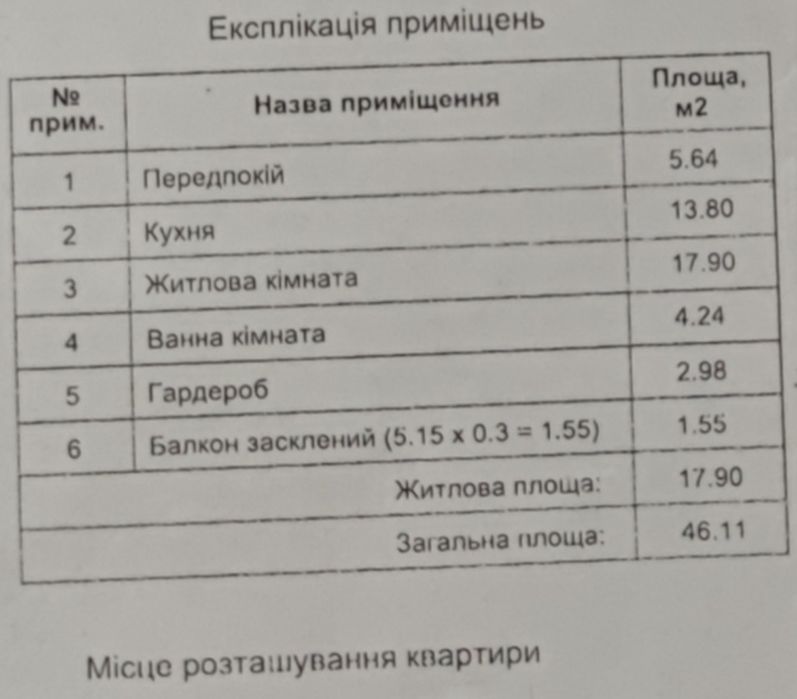 Експлікація приміщень

| № прим. | Назва приміщення | Площа, м2 |
|---|---|---|
| 1 | Передпокій | 5.64 |
| 2 | Кухня | 13.80 |
| 3 | Житлова кімната | 17.90 |
| 4 | Ванна кімната | 4.24 |
| 5 | Гардероб | 2.98 |
| 6 | Балкон засклений (5.15 x 0.3 = 1.55) | 1.55 |
| | Житлова площа: | 17.90 |
| | Загальна площа: | 46.11 |

Місце розташування квартири